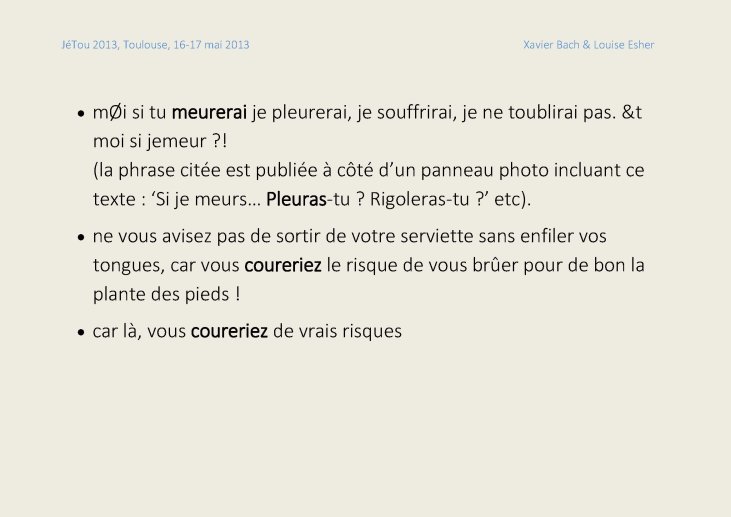 JéTou 2013, Toulouse, 16-17 mai 2013

Xavier Bach & Louise Esher

• mØi si tu meurerai je pleurerai, je souffrirai, je ne toublirai pas. &t moi si jemeur ?!
(la phrase citée est publiée à côté d'un panneau photo incluant ce texte : 'Si je meurs… Pleuras-tu ? Rigoleras-tu ?' etc).

• ne vous avisez pas de sortir de votre serviette sans enfiler vos tongues, car vous coureriez le risque de vous brûer pour de bon la plante des pieds !

• car là, vous coureriez de vrais risques